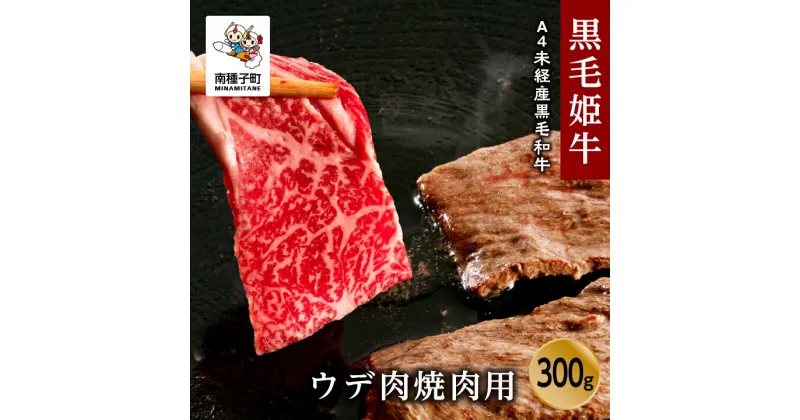 南種子町
MINAMITANE

黒毛姫牛

A4未経産黒毛和牛

ウデ肉焼肉用

300g